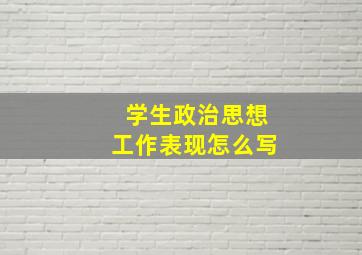 学生政治思想
工作表现怎么写